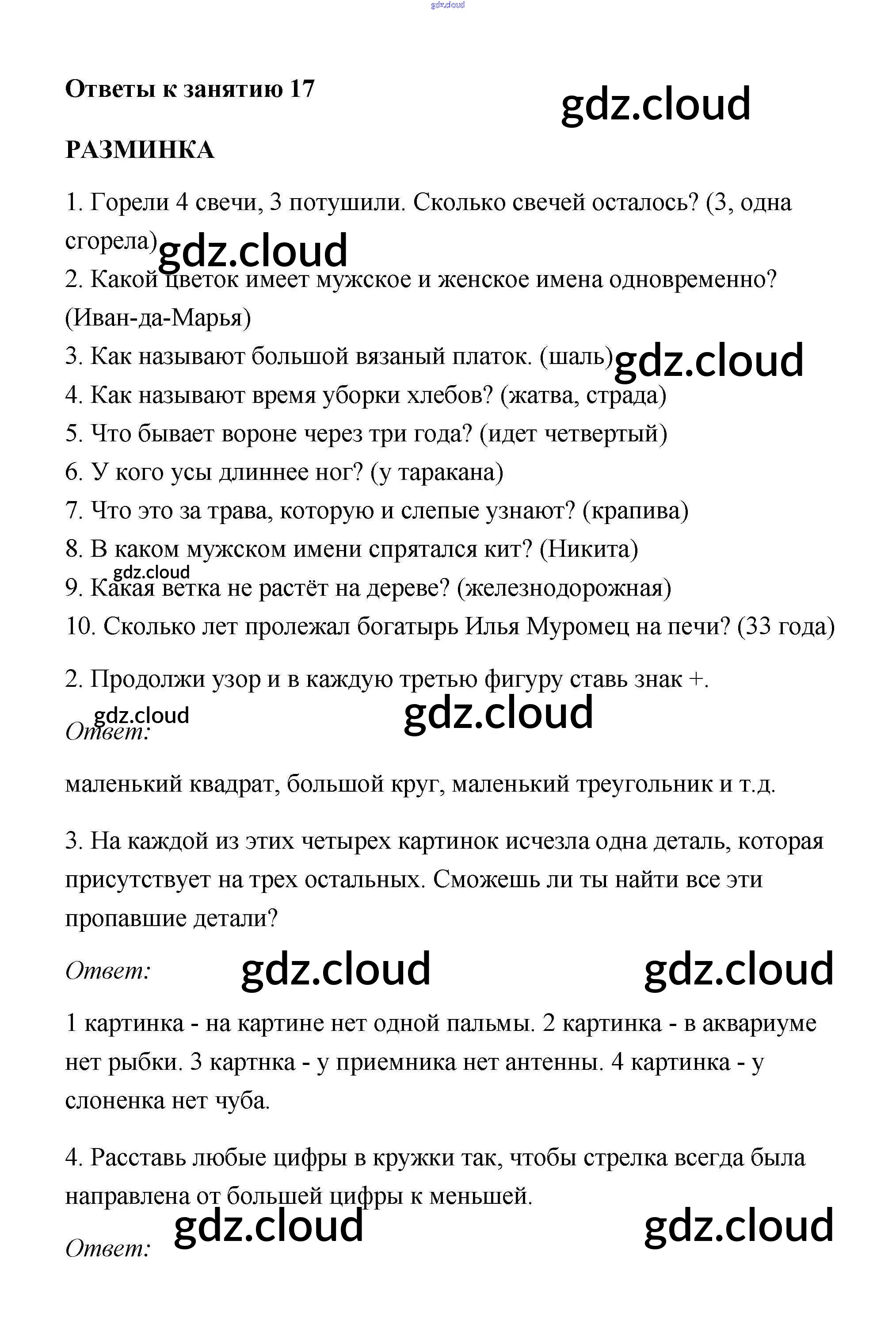 gdz.cloud

Ответы к занятию 17

gdz.cloud

РАЗМИНКА

1. Горели 4 свечи, 3 потушили. Сколько свечей осталось? (3, одна сгорела)

gdz.cloud

2. Какой цветок имеет мужское и женское имена одновременно? (Иван-да-Марья)

3. Как называют большой вязаный платок. (шаль)

gdz.cloud

4. Как называют время уборки хлебов? (жатва, страда)

5. Что бывает вороне через три года? (идет четвертый)

6. У кого усы длиннее ног? (у таракана)

7. Что это за трава, которую и слепые узнают? (крапива)

8. В каком мужском имени спрятался кит? (Никита)

gdz.cloud

9. Какая ветка не растёт на дереве? (железнодорожная)

10. Сколько лет пролежал богатырь Илья Муромец на печи? (33 года)

2. Продолжи узор и в каждую третью фигуру ставь знак +.

gdz.cloud

gdz.cloud

Ответ:

маленький квадрат, большой круг, маленький треугольник и т.д.

3. На каждой из этих четырех картинок исчезла одна деталь, которая присутствует на трех остальных. Сможешь ли ты найти все эти пропавшие детали?

Ответ:

gdz.cloud

gdz.cloud

1 картинка - на картине нет одной пальмы. 2 картинка - в аквариуме нет рыбки. 3 картнка - у приемника нет антенны. 4 картинка - у слоненка нет чуба.

4. Расставь любые цифры в кружки так, чтобы стрелка всегда была направлена от большей цифры к меньшей.

gdz.cloud

gdz.cloud

Ответ: